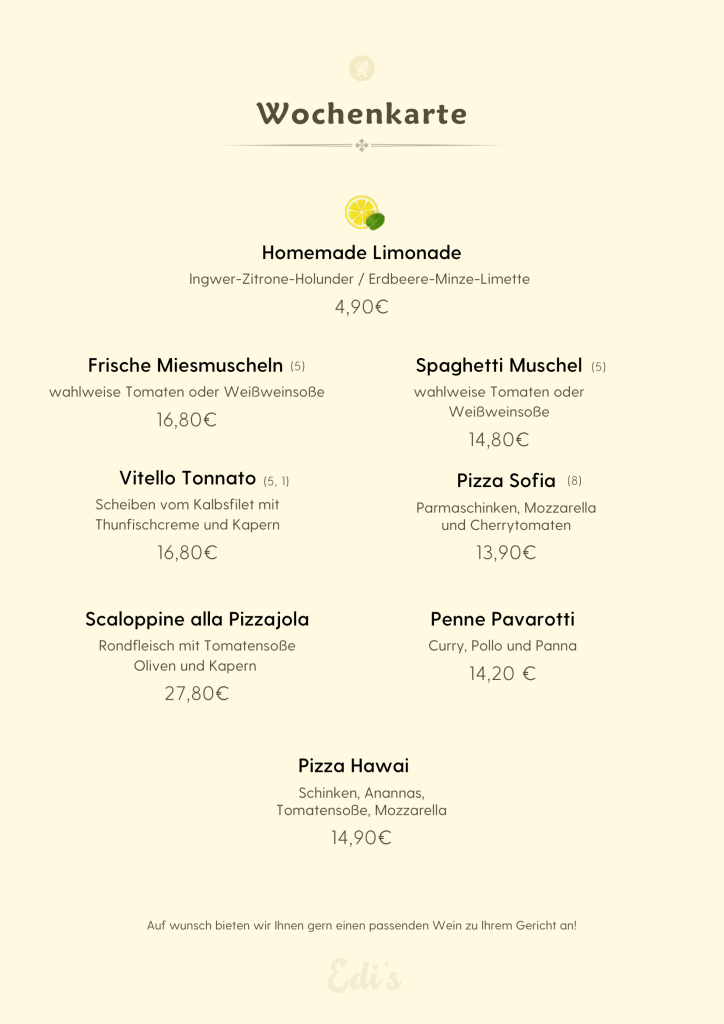 Wochenkarte

Homemade Limonade
Ingwer-Zitrone-Holunder / Erdbeere-Minze-Limette
4,90€

Frische Miesmuscheln (5)
wahlweise Tomaten oder Weißweinsoße
16,80€

Vitello Tonnato (5, 1)
Scheiben vom Kalbsfilet mit Thunfischcreme und Kapern
16,80€

Scaloppine alla Pizzajola
Rondfleisch mit Tomatensoße Oliven und Kapern
27,80€

Spaghetti Muschel (5)
wahlweise Tomaten oder Weißweinsoße
14,80€

Pizza Sofia (8)
Parmaschinken, Mozzarella und Cherrytomaten
13,90€

Penne Pavarotti
Curry, Pollo und Panna
14,20 €

Pizza Hawai
Schinken, Anannas, Tomatensoße, Mozzarella
14,90€

Auf wunsch bieten wir Ihnen gern einen passenden Wein zu Ihrem Gericht an!

Edi's